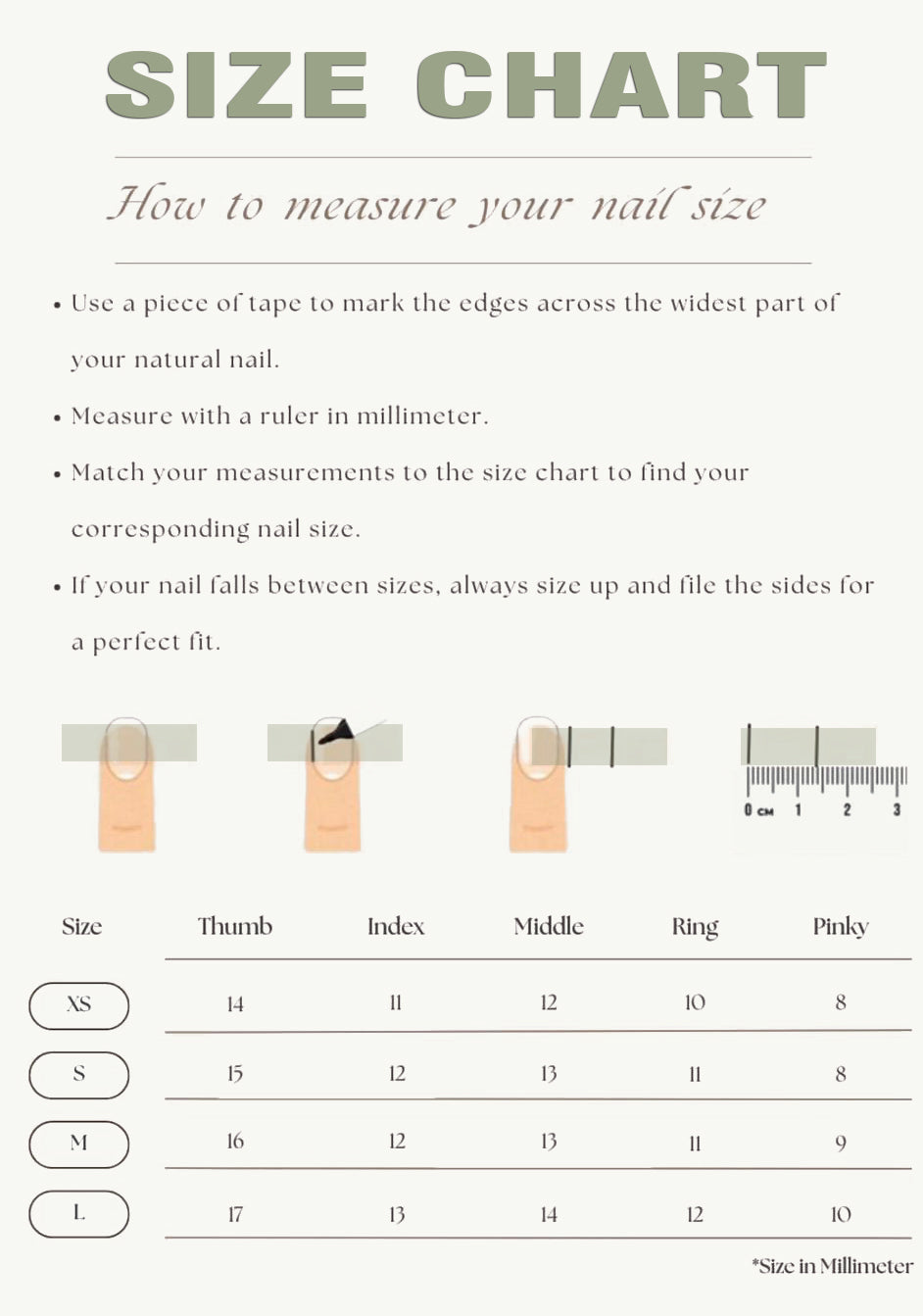 SIZE CHART

How to measure your nail size

• Use a piece of tape to mark the edges across the widest part of your natural nail.

• Measure with a ruler in millimeter.

• Match your measurements to the size chart to find your corresponding nail size.

• If your nail falls between sizes, always size up and file the sides for a perfect fit.

0 CM 1 2 3

| Size | Thumb | Index | Middle | Ring | Pinky |
|---|---|---|---|---|---|
| XS | 14 | 11 | 12 | 10 | 8 |
| S | 15 | 12 | 13 | 11 | 8 |
| M | 16 | 12 | 13 | 11 | 9 |
| L | 17 | 13 | 14 | 12 | 10 |

*Size in Millimeter